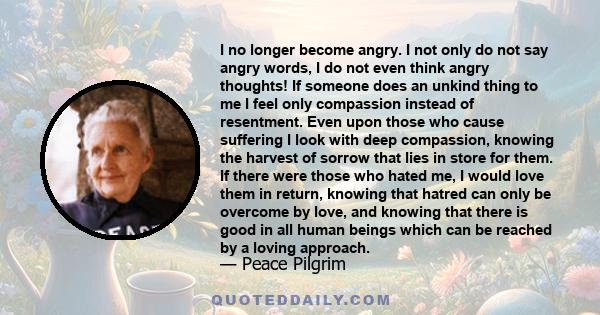 I no longer become angry. I not only do not say angry words, I do not even think angry thoughts! If someone does an unkind thing to me I feel only compassion instead of resentment. Even upon those who cause suffering I look with deep compassion, knowing the harvest of sorrow that lies in store for them. If there were those who hated me, I would love them in return, knowing that hatred can only be overcome by love, and knowing that there is good in all human beings which can be reached by a loving approach.
— Peace Pilgrim

PEACE

QUOTEDDAILY.COM